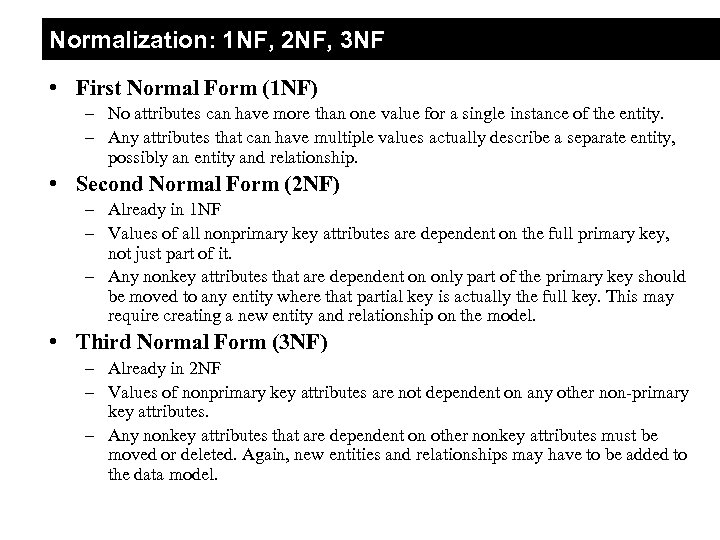 Normalization: 1NF, 2NF, 3NF

• First Normal Form (1NF)
– No attributes can have more than one value for a single instance of the entity.
– Any attributes that can have multiple values actually describe a separate entity, possibly an entity and relationship.

• Second Normal Form (2NF)
– Already in 1NF
– Values of all nonprimary key attributes are dependent on the full primary key, not just part of it.
– Any nonkey attributes that are dependent on only part of the primary key should be moved to any entity where that partial key is actually the full key. This may require creating a new entity and relationship on the model.

• Third Normal Form (3NF)
– Already in 2NF
– Values of nonprimary key attributes are not dependent on any other non-primary key attributes.
– Any nonkey attributes that are dependent on other nonkey attributes must be moved or deleted. Again, new entities and relationships may have to be added to the data model.